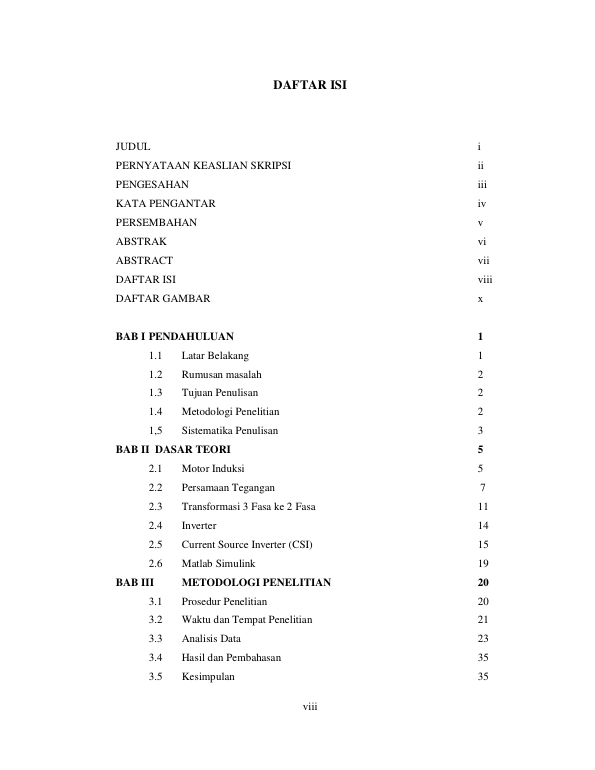 DAFTAR ISI

JUDUL i
PERNYATAAN KEASLIAN SKRIPSI ii
PENGESAHAN iii
KATA PENGANTAR iv
PERSEMBAHAN v
ABSTRAK vi
ABSTRACT vii
DAFTAR ISI viii
DAFTAR GAMBAR x

BAB I PENDAHULUAN 1
1.1 Latar Belakang 1
1.2 Rumusan masalah 2
1.3 Tujuan Penulisan 2
1.4 Metodologi Penelitian 2
1,5 Sistematika Penulisan 3
BAB II DASAR TEORI 5
2.1 Motor Induksi 5
2.2 Persamaan Tegangan 7
2.3 Transformasi 3 Fasa ke 2 Fasa 11
2.4 Inverter 14
2.5 Current Source Inverter (CSI) 15
2.6 Matlab Simulink 19
BAB III METODOLOGI PENELITIAN 20
3.1 Prosedur Penelitian 20
3.2 Waktu dan Tempat Penelitian 21
3.3 Analisis Data 23
3.4 Hasil dan Pembahasan 35
3.5 Kesimpulan 35

viii